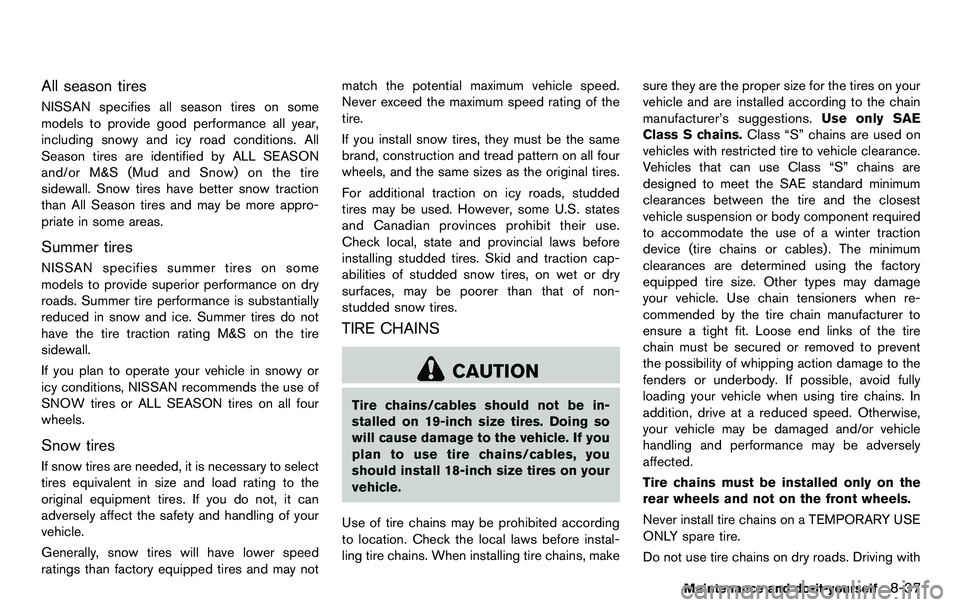 All season tires

NISSAN specifies all season tires on some models to provide good performance all year, including snowy and icy road conditions. All Season tires are identified by ALL SEASON and/or M&S (Mud and Snow) on the tire sidewall. Snow tires have better snow traction than All Season tires and may be more appropriate in some areas.

Summer tires

NISSAN specifies summer tires on some models to provide superior performance on dry roads. Summer tire performance is substantially reduced in snow and ice. Summer tires do not have the tire traction rating M&S on the tire sidewall.

If you plan to operate your vehicle in snowy or icy conditions, NISSAN recommends the use of SNOW tires or ALL SEASON tires on all four wheels.

Snow tires

If snow tires are needed, it is necessary to select tires equivalent in size and load rating to the original equipment tires. If you do not, it can adversely affect the safety and handling of your vehicle.

Generally, snow tires will have lower speed ratings than factory equipped tires and may not match the potential maximum vehicle speed. Never exceed the maximum speed rating of the tire.

If you install snow tires, they must be the same brand, construction and tread pattern on all four wheels, and the same sizes as the original tires.

For additional traction on icy roads, studded tires may be used. However, some U.S. states and Canadian provinces prohibit their use. Check local, state and provincial laws before installing studded tires. Skid and traction capabilities of studded snow tires, on wet or dry surfaces, may be poorer than that of non-studded snow tires.

TIRE CHAINS

CAUTION

Tire chains/cables should not be installed on 19-inch size tires. Doing so will cause damage to the vehicle. If you plan to use tire chains/cables, you should install 18-inch size tires on your vehicle.

Use of tire chains may be prohibited according to location. Check the local laws before installing tire chains. When installing tire chains, make sure they are the proper size for the tires on your vehicle and are installed according to the chain manufacturer's suggestions. Use only SAE Class S chains. Class "S" chains are used on vehicles with restricted tire to vehicle clearance. Vehicles that can use Class "S" chains are designed to meet the SAE standard minimum clearances between the tire and the closest vehicle suspension or body component required to accommodate the use of a winter traction device (tire chains or cables). The minimum clearances are determined using the factory equipped tire size. Other types may damage your vehicle. Use chain tensioners when recommended by the tire chain manufacturer to ensure a tight fit. Loose end links of the tire chain must be secured or removed to prevent the possibility of whipping action damage to the fenders or underbody. If possible, avoid fully loading your vehicle when using tire chains. In addition, drive at a reduced speed. Otherwise, your vehicle may be damaged and/or vehicle handling and performance may be adversely affected.

Tire chains must be installed only on the rear wheels and not on the front wheels.

Never install tire chains on a TEMPORARY USE ONLY spare tire.

Do not use tire chains on dry roads. Driving with

Maintenance and do-it-yourself 8-37